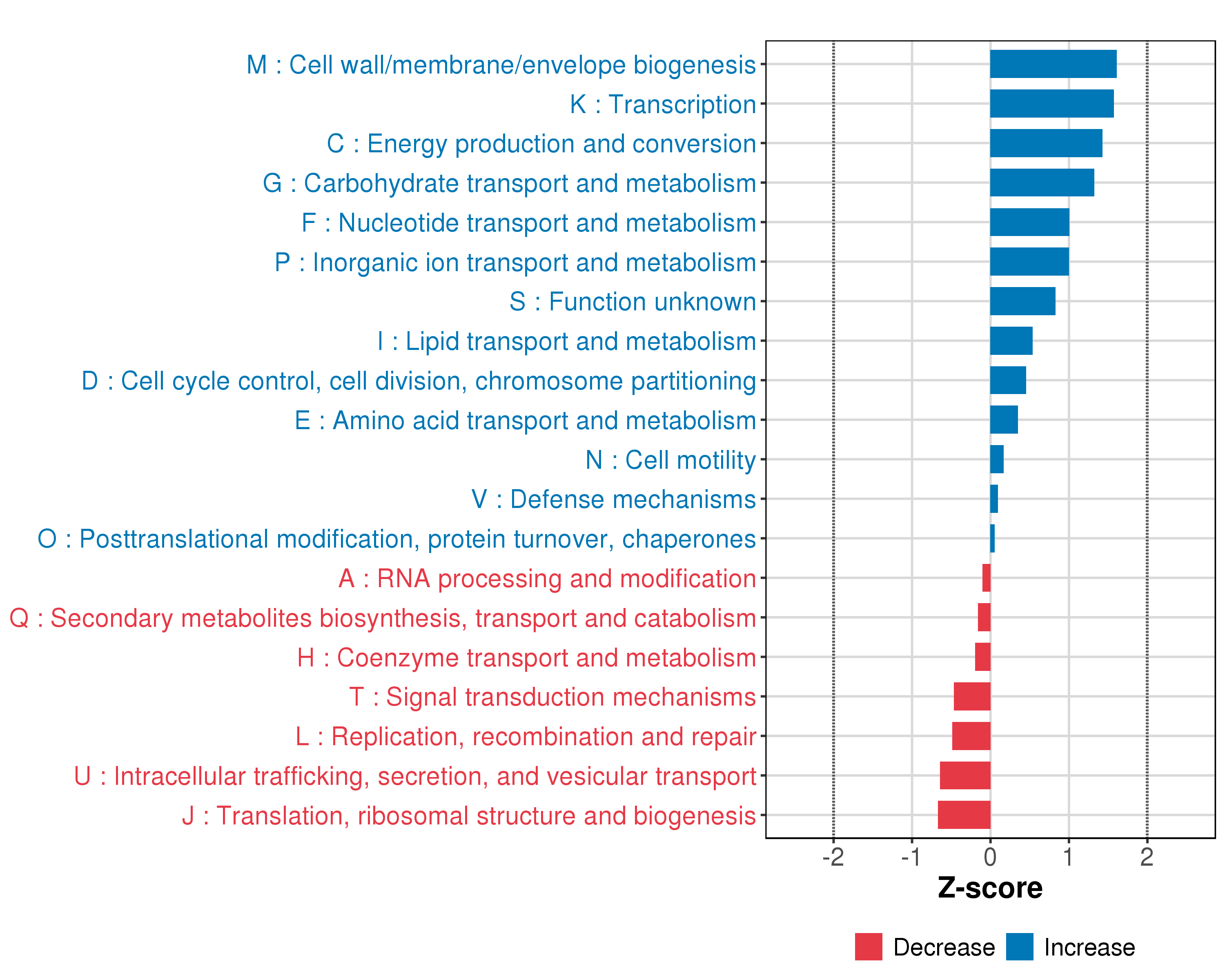 M : Cell wall/membrane/envelope biogenesis
K : Transcription
C : Energy production and conversion
G : Carbohydrate transport and metabolism
F : Nucleotide transport and metabolism
P : Inorganic ion transport and metabolism
S : Function unknown
I : Lipid transport and metabolism
D : Cell cycle control, cell division, chromosome partitioning
E : Amino acid transport and metabolism
N : Cell motility
V : Defense mechanisms
O : Posttranslational modification, protein turnover, chaperones
A : RNA processing and modification
Q : Secondary metabolites biosynthesis, transport and catabolism
H : Coenzyme transport and metabolism
T : Signal transduction mechanisms
L : Replication, recombination and repair
U : Intracellular trafficking, secretion, and vesicular transport
J : Translation, ribosomal structure and biogenesis

-2 -1 0 1 2
Z-score

Decrease Increase